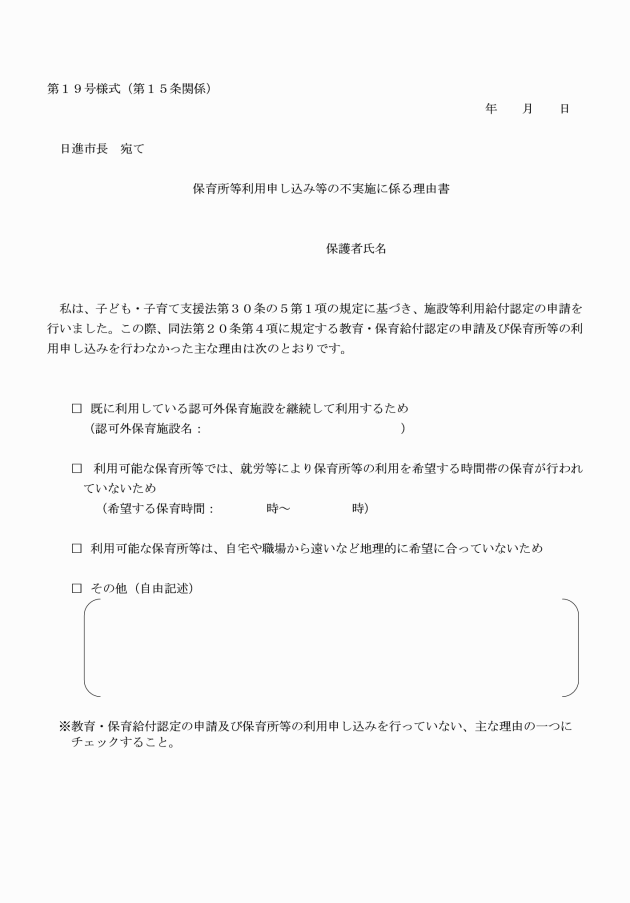 第１９号様式（第１５条関係）

年　　月　　日

日進市長　宛て

保育所等利用申し込み等の不実施に係る理由書

保護者氏名

私は、子ども・子育て支援法第３０条の５第１項の規定に基づき、施設等利用給付認定の申請を行いました。この際、同法第２０条第４項に規定する教育・保育給付認定の申請及び保育所等の利用申し込みを行わなかった主な理由は次のとおりです。

□ 既に利用している認可外保育施設を継続して利用するため
（認可外保育施設名：　　　　　　　　　　　　　　）

□ 利用可能な保育所等では、就労等により保育所等の利用を希望する時間帯の保育が行われていないため
（希望する保育時間：　　　　時～　　　　時）

□ 利用可能な保育所等は、自宅や職場から遠いなど地理的に希望に合っていないため

□ その他（自由記述）

※教育・保育給付認定の申請及び保育所等の利用申し込みを行っていない、主な理由の一つにチェックすること。